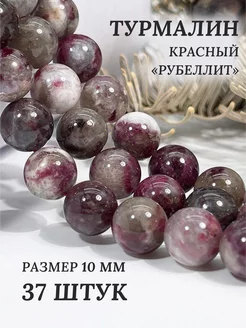 ТУРМАЛИН
КРАСНЫЙ
«РУБЕЛЛИТ»

РАЗМЕР 10 ММ
37 ШТУК